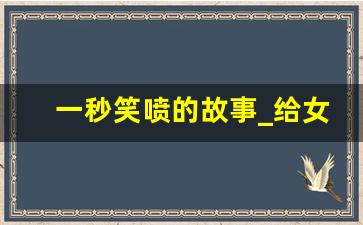 一秒笑喷的故事_给女